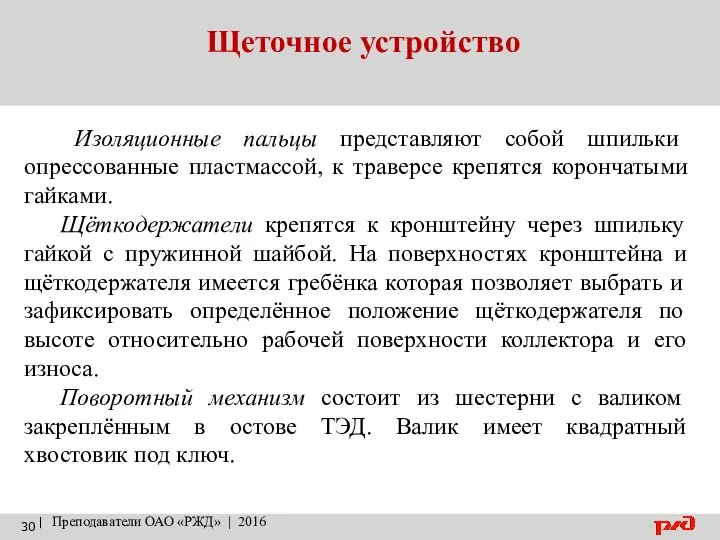 Щеточное устройство

Изоляционные пальцы представляют собой шпильки опрессованные пластмассой, к траверсе крепятся корончатыми гайками.

Щёткодержатели крепятся к кронштейну через шпильку гайкой с пружинной шайбой. На поверхностях кронштейна и щёткодержателя имеется гребёнка которая позволяет выбрать и зафиксировать определённое положение щёткодержателя по высоте относительно рабочей поверхности коллектора и его износа.

Поворотный механизм состоит из шестерни с валиком закреплённым в остове ТЭД. Валик имеет квадратный хвостовик под ключ.

30 | Преподаватели ОАО «РЖД» | 2016

РЖД